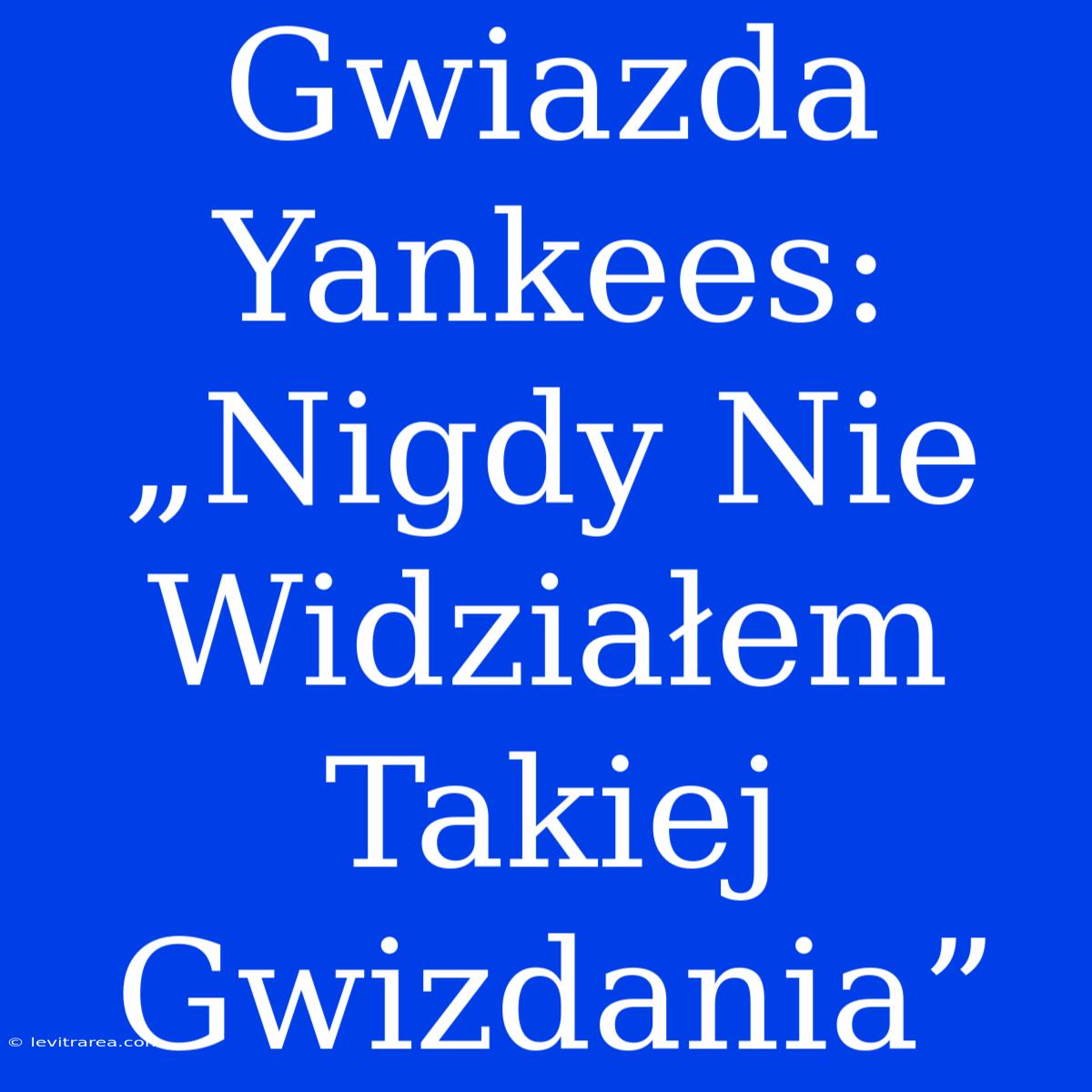 Gwiazda Yankees: „Nigdy Nie Widziałem Takiej Gwizdania”

© levitrarea.com